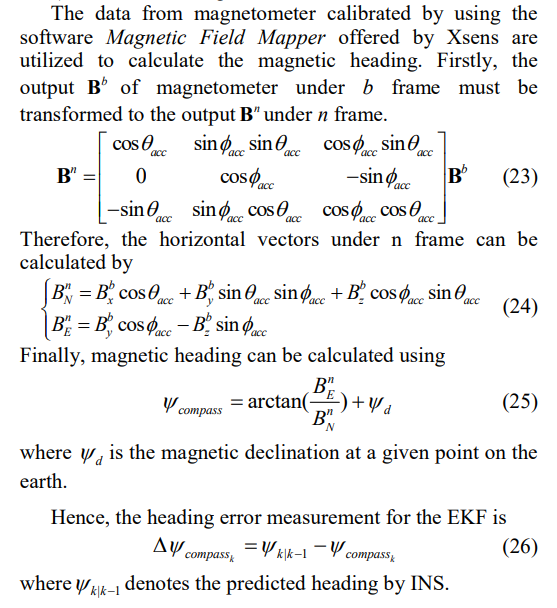 The data from magnetometer calibrated by using the software Magnetic Field Mapper offered by Xsens are utilized to calculate the magnetic heading. Firstly, the output $\mathbf{B}^b$ of magnetometer under b frame must be transformed to the output $\mathbf{B}^n$ under n frame.

$\mathbf{B}^n = \begin{bmatrix} \cos\theta_{acc} & \sin\phi_{acc}\sin\theta_{acc} & \cos\phi_{acc}\sin\theta_{acc} \\ 0 & \cos\phi_{acc} & -\sin\phi_{acc} \\ -\sin\theta_{acc} & \sin\phi_{acc}\cos\theta_{acc} & \cos\phi_{acc}\cos\theta_{acc} \end{bmatrix} \mathbf{B}^b$ (23)

Therefore, the horizontal vectors under n frame can be calculated by

$\begin{cases} B_N^n = B_x^b\cos\theta_{acc} + B_y^b\sin\theta_{acc}\sin\phi_{acc} + B_z^b\cos\phi_{acc}\sin\theta_{acc} \\ B_E^n = B_y^b\cos\phi_{acc} - B_z^b\sin\phi_{acc} \end{cases}$ (24)

Finally, magnetic heading can be calculated using

$\psi_{compass} = \arctan(\frac{B_E^n}{B_N^n}) + \psi_d$ (25)

where $\psi_d$ is the magnetic declination at a given point on the earth.

Hence, the heading error measurement for the EKF is

$\Delta\psi_{compass_k} = \psi_{k|k-1} - \psi_{compass_k}$ (26)

where $\psi_{k|k-1}$ denotes the predicted heading by INS.